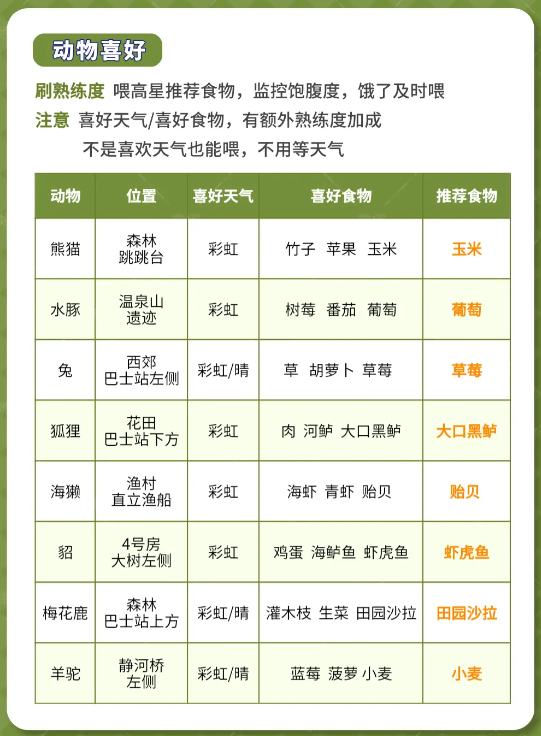 动物喜好

刷熟练度 喂高星推荐食物，监控饱腹度，饿了及时喂
注意 喜好天气/喜好食物，有额外熟练度加成
不是喜欢天气也能喂，不用等天气

| 动物 | 位置 | 喜好天气 | 喜好食物 | 推荐食物 |
|---|---|---|---|---|
| 熊猫 | 森林 跳跳台 | 彩虹 | 竹子 苹果 玉米 | 玉米 |
| 水豚 | 温泉山 遗迹 | 彩虹 | 树莓 番茄 葡萄 | 葡萄 |
| 兔 | 西郊 巴士站左侧 | 彩虹/晴 | 草 胡萝卜 草莓 | 草莓 |
| 狐狸 | 花田 巴士站下方 | 彩虹 | 肉 河鲈 大口黑鲈 | 大口黑鲈 |
| 海獭 | 渔村 直立渔船 | 彩虹 | 海虾 青虾 贻贝 | 贻贝 |
| 貂 | 4号房 大树左侧 | 彩虹 | 鸡蛋 海鲈鱼 虾虎鱼 | 虾虎鱼 |
| 梅花鹿 | 森林 巴士站上方 | 彩虹/晴 | 灌木枝 生菜 田园沙拉 | 田园沙拉 |
| 羊驼 | 静河桥 左侧 | 彩虹/晴 | 蓝莓 菠萝 小麦 | 小麦 |